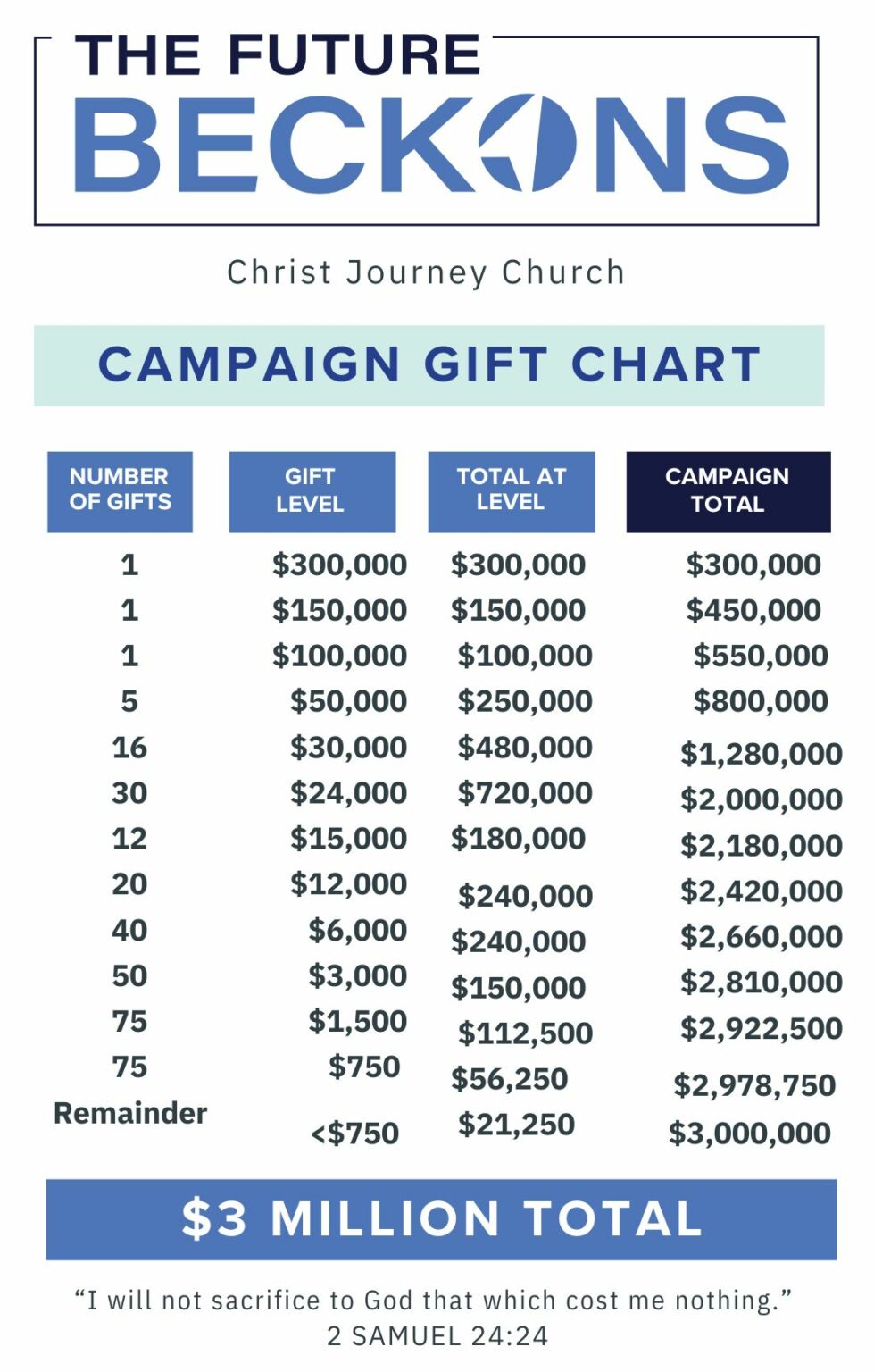 THE FUTURE
BECKONS

Christ Journey Church

CAMPAIGN GIFT CHART

| NUMBER OF GIFTS | GIFT LEVEL | TOTAL AT LEVEL | CAMPAIGN TOTAL |
|---|---|---|---|
| 1 | \$300,000 | \$300,000 | \$300,000 |
| 1 | \$150,000 | \$150,000 | \$450,000 |
| 1 | \$100,000 | \$100,000 | \$550,000 |
| 5 | \$50,000 | \$250,000 | \$800,000 |
| 16 | \$30,000 | \$480,000 | \$1,280,000 |
| 30 | \$24,000 | \$720,000 | \$2,000,000 |
| 12 | \$15,000 | \$180,000 | \$2,180,000 |
| 20 | \$12,000 | \$240,000 | \$2,420,000 |
| 40 | \$6,000 | \$240,000 | \$2,660,000 |
| 50 | \$3,000 | \$150,000 | \$2,810,000 |
| 75 | \$1,500 | \$112,500 | \$2,922,500 |
| 75 | \$750 | \$56,250 | \$2,978,750 |
| Remainder | <\$750 | \$21,250 | \$3,000,000 |

\$3 MILLION TOTAL

“I will not sacrifice to God that which cost me nothing.”
2 SAMUEL 24:24